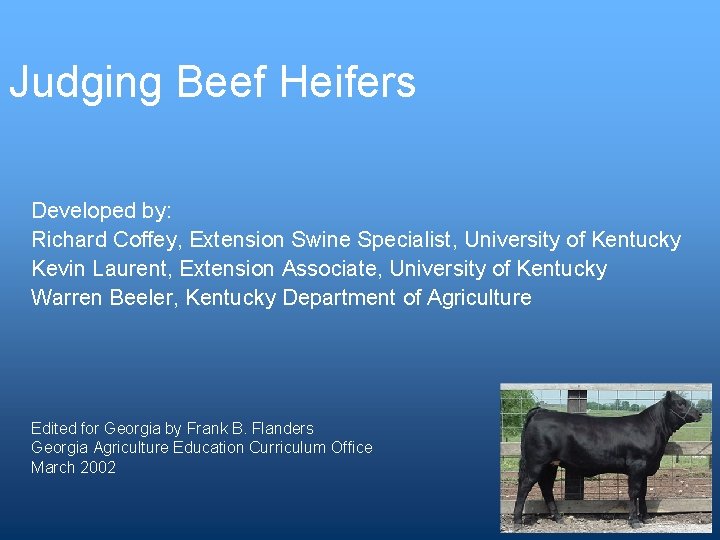 Judging Beef Heifers

Developed by:
Richard Coffey, Extension Swine Specialist, University of Kentucky
Kevin Laurent, Extension Associate, University of Kentucky
Warren Beeler, Kentucky Department of Agriculture

Edited for Georgia by Frank B. Flanders
Georgia Agriculture Education Curriculum Office
March 2002